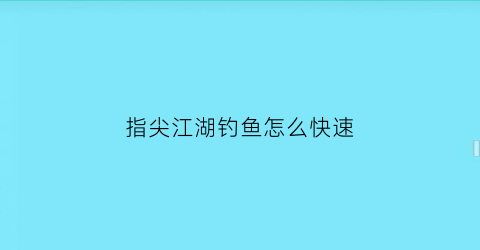 指尖江湖钓鱼怎么快速